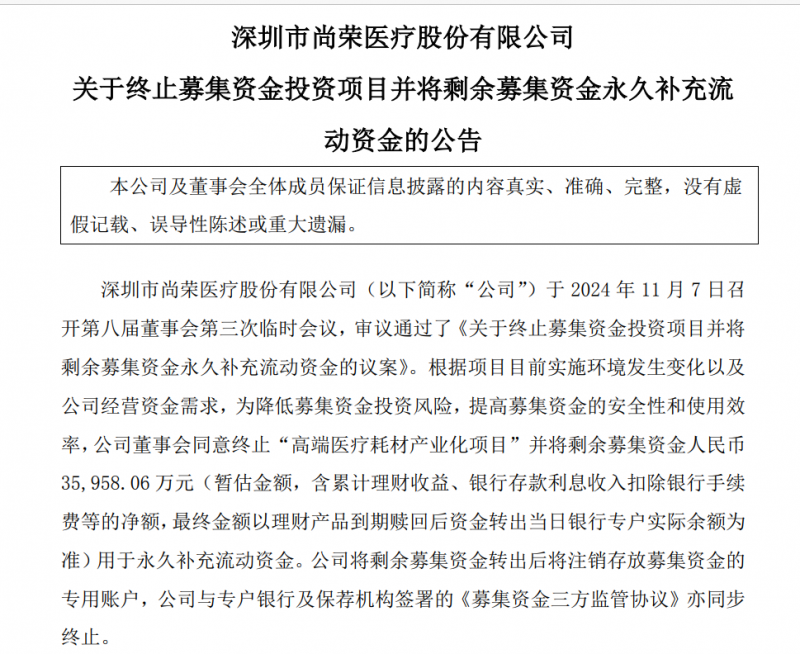 深圳市尚荣医疗股份有限公司
关于终止募集资金投资项目并将剩余募集资金永久补充流动资金的公告

本公司及董事会全体成员保证信息披露的内容真实、准确、完整，没有虚假记载、误导性陈述或重大遗漏。

深圳市尚荣医疗股份有限公司（以下简称“公司”）于 2024 年 11 月 7 日召开第八届董事会第三次临时会议，审议通过了《关于终止募集资金投资项目并将剩余募集资金永久补充流动资金的议案》。根据项目目前实施环境发生变化以及公司经营资金需求，为降低募集资金投资风险，提高募集资金的安全性和使用效率，公司董事会同意终止“高端医疗耗材产业化项目”并将剩余募集资金人民币 35,958.06 万元（暂估金额，含累计理财收益、银行存款利息收入扣除银行手续费等的净额，最终金额以理财产品到期赎回后资金转出当日银行专户实际余额为准）用于永久补充流动资金。公司将剩余募集资金转出后将注销存放募集资金的专用账户，公司与专户银行及保荐机构签署的《募集资金三方监管协议》亦同步终止。